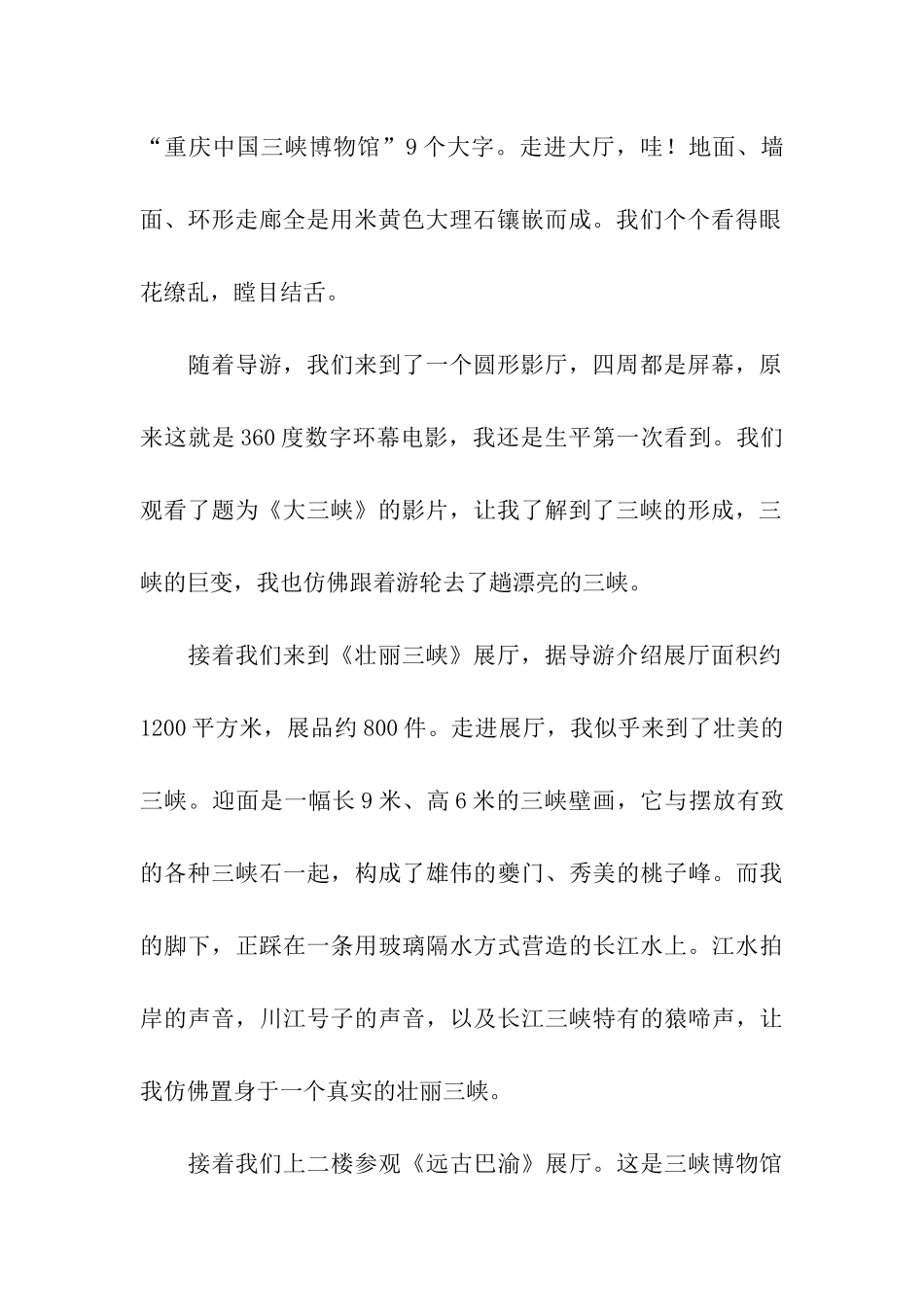 “重庆中国三峡博物馆”9个大字。走进大厅，哇！地面、墙面、环形走廊全是用米黄色大理石镶嵌而成。我们个个看得眼花缭乱，瞠目结舌。

随着导游，我们来到了一个圆形影厅，四周都是屏幕，原来这就是360度数字环幕电影，我还是生平第一次看到。我们观看了题为《大三峡》的影片，让我了解到了三峡的形成，三峡的巨变，我也仿佛跟着游轮去了趟漂亮的三峡。

接着我们来到《壮丽三峡》展厅，据导游介绍展厅面积约1200平方米，展品约800件。走进展厅，我似乎来到了壮美的三峡。迎面是一幅长9米、高6米的三峡壁画，它与摆放有致的各种三峡石一起，构成了雄伟的夔门、秀美的桃子峰。而我的脚下，正踩在一条用玻璃隔水方式营造的长江水上。江水拍岸的声音，川江号子的声音，以及长江三峡特有的猿啼声，让我仿佛置身于一个真实的壮丽三峡。

接着我们上二楼参观《远古巴渝》展厅。这是三峡博物馆